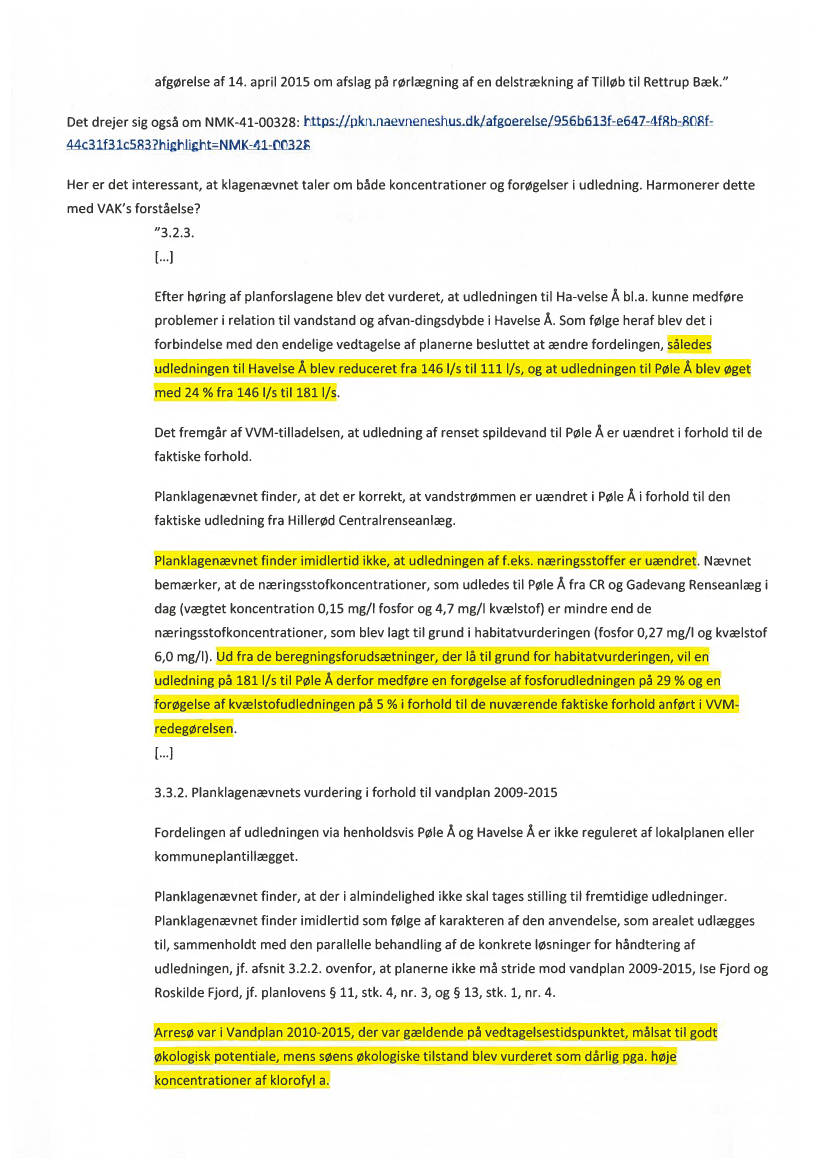 afgørelse af 14. april 2015 om afslag på rørlægning af en delstrækning af Tilløb til Rettrup Bæk."

Det drejer sig også om NMK-41-00328: https://pkn.naevneneshus.dk/afgoerelse/956b613f-e647-4f8b-808f-44c31f31c583?highlight=NMK-41-00328

Her er det interessant, at klagenævnet taler om både koncentrationer og forøgelser i udledning. Harmonerer dette med VAK's forståelse?

"3.2.3.

[...]

Efter høring af planforslagene blev det vurderet, at udledningen til Ha-velse Å bl.a. kunne medføre problemer i relation til vandstand og afvan-dingsdybde i Havelse Å. Som følge heraf blev det i forbindelse med den endelige vedtagelse af planerne besluttet at ændre fordelingen, således udledningen til Havelse Å blev reduceret fra 146 l/s til 111 l/s, og at udledningen til Pøle Å blev øget med 24 % fra 146 l/s til 181 l/s.

Det fremgår af VVM-tilladelsen, at udledning af renset spildevand til Pøle Å er uændret i forhold til de faktiske forhold.

Planklagenævnet finder, at det er korrekt, at vandstrømmen er uændret i Pøle Å i forhold til den faktiske udledning fra Hillerød Centralrenseanlæg.

Planklagenævnet finder imidlertid ikke, at udledningen af f.eks. næringsstoffer er uændret. Nævnet bemærker, at de næringsstofkoncentrationer, som udledes til Pøle Å fra CR og Gadevang Renseanlæg i dag (vægtet koncentration 0,15 mg/l fosfor og 4,7 mg/l kvælstof) er mindre end de næringsstofkoncentrationer, som blev lagt til grund i habitatvurderingen (fosfor 0,27 mg/l og kvælstof 6,0 mg/l). Ud fra de beregningsforudsætninger, der lå til grund for habitatvurderingen, vil en udledning på 181 l/s til Pøle Å derfor medføre en forøgelse af fosforudledningen på 29 % og en forøgelse af kvælstofudledningen på 5 % i forhold til de nuværende faktiske forhold anført i VVM-redegørelsen.

[...]

3.3.2. Planklagenævnets vurdering i forhold til vandplan 2009-2015

Fordelingen af udledningen via henholdsvis Pøle Å og Havelse Å er ikke reguleret af lokalplanen eller kommuneplantillægget.

Planklagenævnet finder, at der i almindelighed ikke skal tages stilling til fremtidige udledninger. Planklagenævnet finder imidlertid som følge af karakteren af den anvendelse, som arealet udlægges til, sammenholdt med den parallelle behandling af de konkrete løsninger for håndtering af udledningen, jf. afsnit 3.2.2. ovenfor, at planerne ikke må stride mod vandplan 2009-2015, Ise Fjord og Roskilde Fjord, jf. planlovens § 11, stk. 4, nr. 3, og § 13, stk. 1, nr. 4.

Arresø var i Vandplan 2010-2015, der var gældende på vedtagelsestidspunktet, målsat til godt økologisk potentiale, mens søens økologiske tilstand blev vurderet som dårlig pga. høje koncentrationer af klorofyl a.